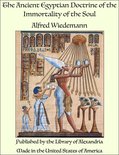 The Ancient Egyptian Doctrine of the Immortality of the Soul

Alfred Wiedemann

Published by the Library of Alexandria

Made in the United States of America